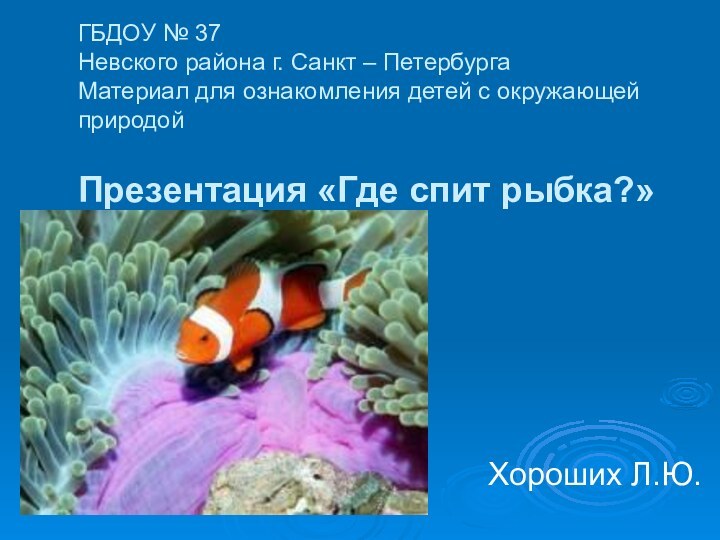 ГБДОУ № 37
Невского района г. Санкт – Петербурга
Материал для ознакомления детей с окружающей природой

Презентация «Где спит рыбка?»

Хороших Л.Ю.